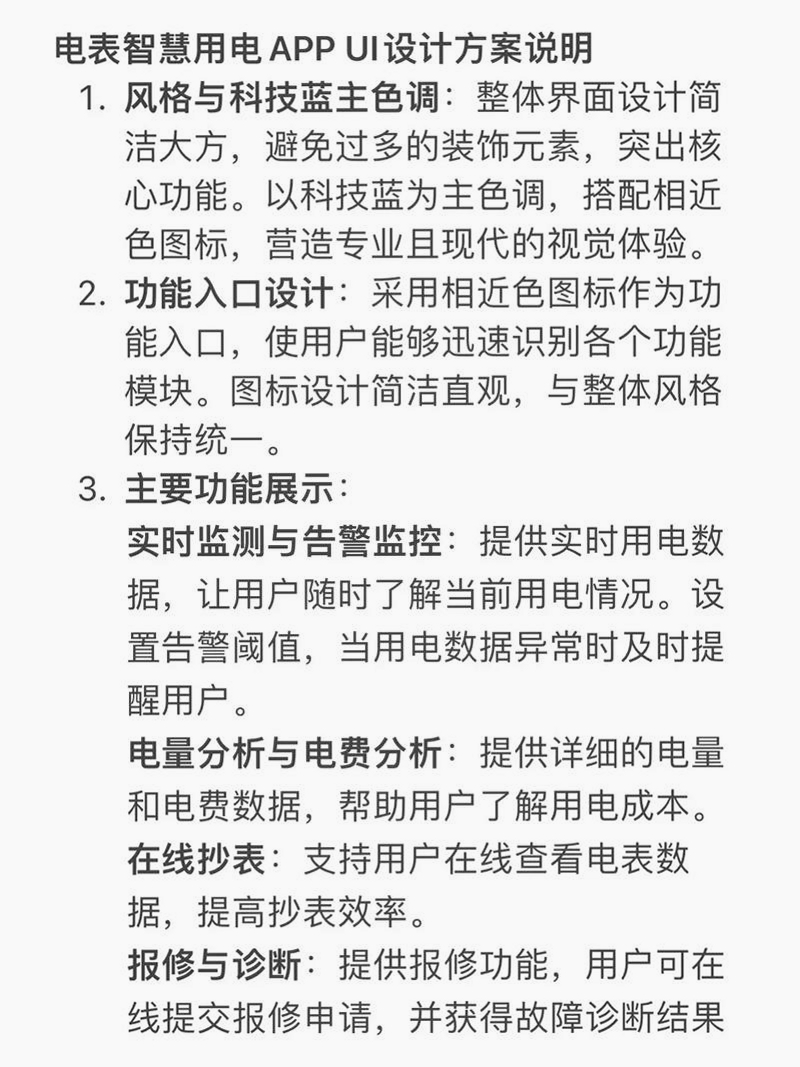 电表智慧用电 APP UI设计方案说明

1. 风格与科技蓝主色调：整体界面设计简洁大方，避免过多的装饰元素，突出核心功能。以科技蓝为主色调，搭配相近色图标，营造专业且现代的视觉体验。

2. 功能入口设计：采用相近色图标作为功能入口，使用户能够迅速识别各个功能模块。图标设计简洁直观，与整体风格保持统一。

3. 主要功能展示：

实时监测与告警监控：提供实时用电数据，让用户随时了解当前用电情况。设置告警阈值，当用电数据异常时及时提醒用户。

电量分析与电费分析：提供详细的电量和电费数据，帮助用户了解用电成本。

在线抄表：支持用户在线查看电表数据，提高抄表效率。

报修与诊断：提供报修功能，用户可在线提交报修申请，并获得故障诊断结果